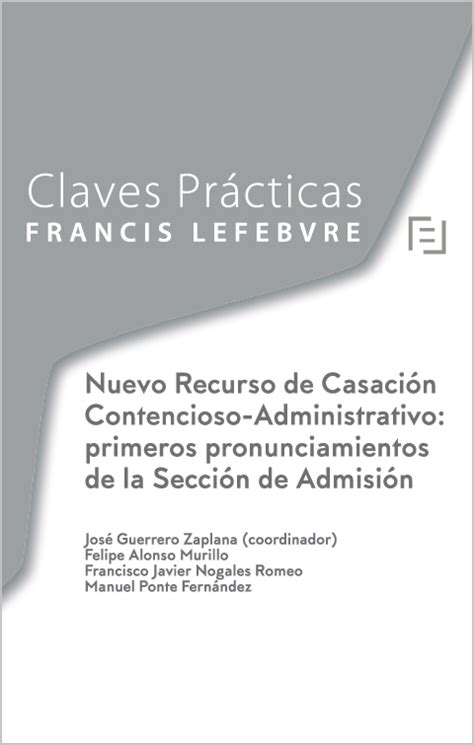 Claves Prácticas
FRANCIS LEFEBVRE

Nuevo Recurso de Casación Contencioso-Administrativo: primeros pronunciamientos de la Sección de Admisión

José Guerrero Zaplana (coordinador)
Felipe Alonso Murillo
Francisco Javier Nogales Romeo
Manuel Ponte Fernández